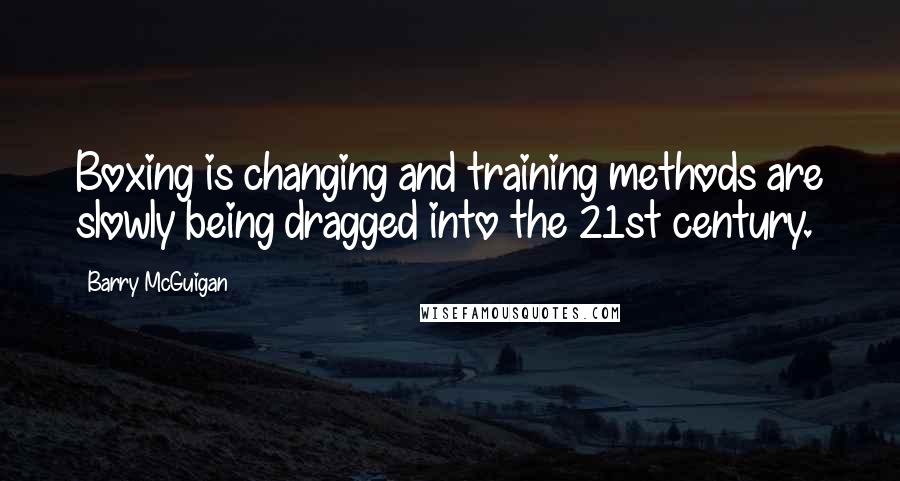 Boxing is changing and training methods are slowly being dragged into the 21st century.

Barry McGuigan

WISEFAMOUSQUOTES.COM